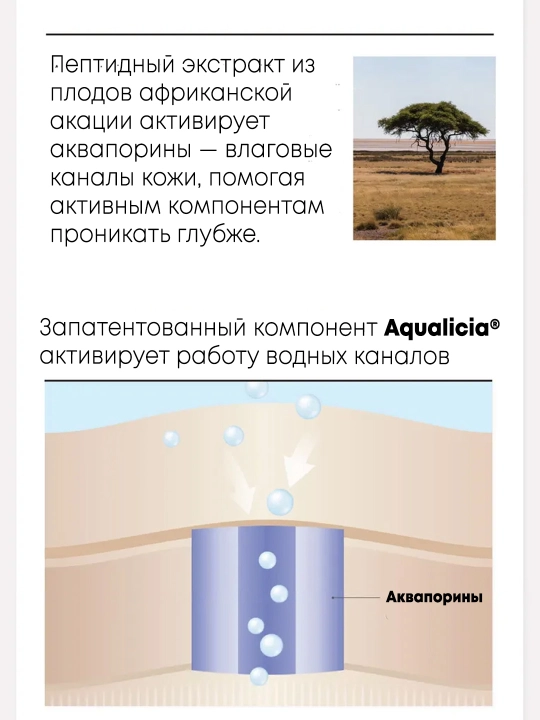 Пептидный экстракт из плодов африканской акации активирует аквапорины — влаговые каналы кожи, помогая активным компонентам проникать глубже.

Запатентованный компонент Aqualicia® активирует работу водных каналов

Аквапорины